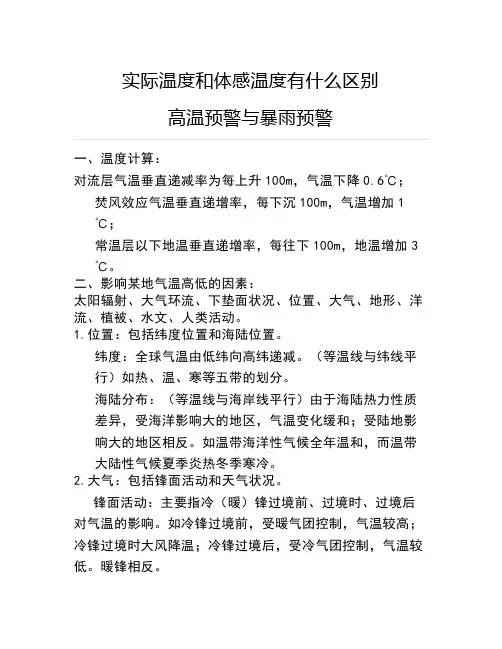 实际温度和体感温度有什么区别

高温预警与暴雨预警

一、温度计算：

对流层气温垂直递减率为每上升 100m，气温下降 0.6℃；

焚风效应气温垂直递增率，每下沉 100m，气温增加 1℃；

常温层以下地温垂直递增率，每往下 100m，地温增加 3℃。

二、影响某地气温高低的因素：

太阳辐射、大气环流、下垫面状况、位置、大气、地形、洋流、植被、水文、人类活动。

1.位置：包括纬度位置和海陆位置。

纬度：全球气温由低纬向高纬递减。（等温线与纬线平行）如热、温、寒等五带的划分。

海陆分布：（等温线与海岸线平行）由于海陆热力性质差异，受海洋影响大的地区，气温变化缓和；受陆地影响大的地区相反。如温带海洋性气候全年温和，而温带大陆性气候夏季炎热冬季寒冷。

2.大气：包括锋面活动和天气状况。

锋面活动：主要指冷（暖）锋过境前、过境时、过境后对气温的影响。如冷锋过境前，受暖气团控制，气温较高；冷锋过境时大风降温；冷锋过境后，受冷气团控制，气温较低。暖锋相反。